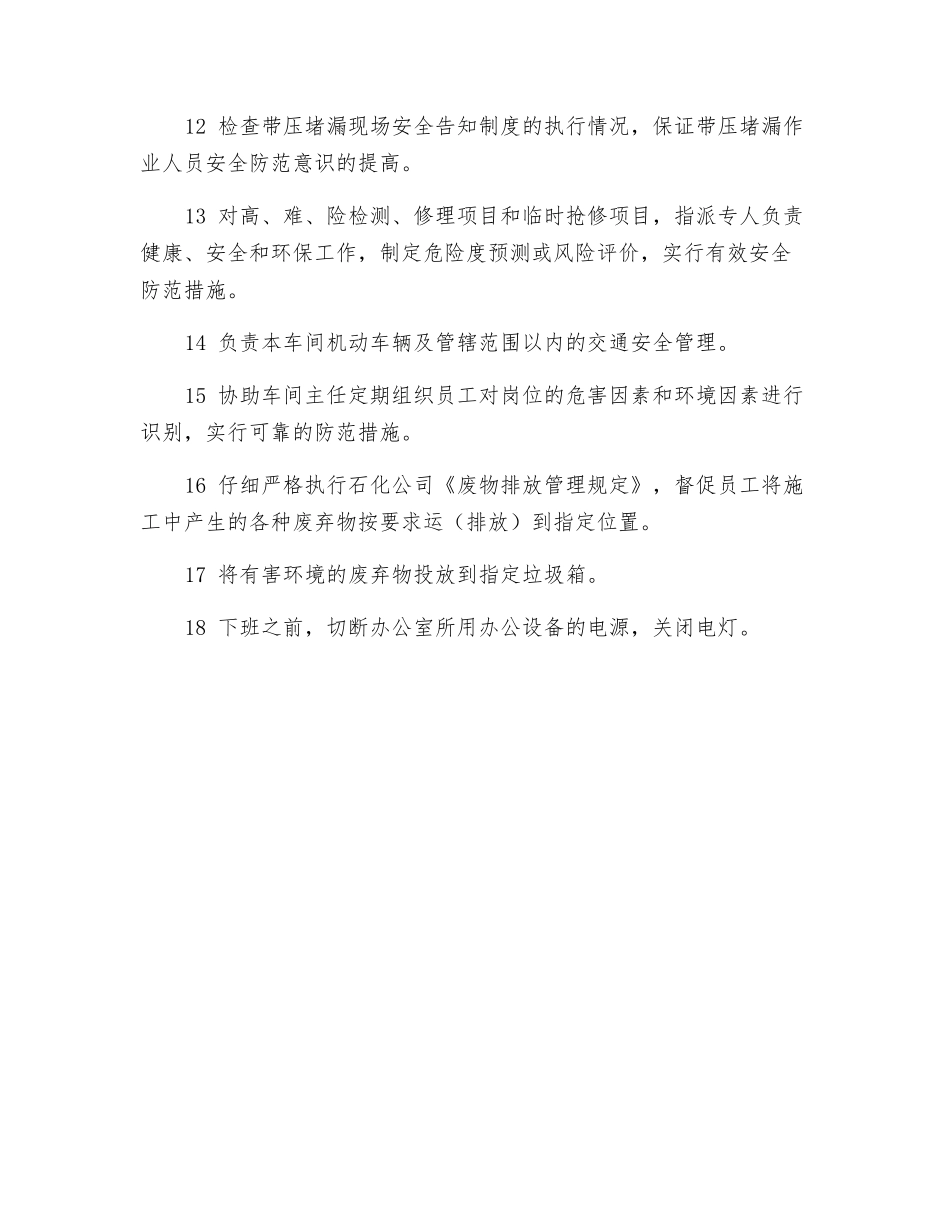 12 检查带压堵漏现场安全告知制度的执行情况，保证带压堵漏作业人员安全防范意识的提高。

13 对高、难、险检测、修理项目和临时抢修项目，指派专人负责健康、安全和环保工作，制定危险度预测或风险评价，实行有效安全防范措施。

14 负责本车间机动车辆及管辖范围以内的交通安全管理。

15 协助车间主任定期组织员工对岗位的危害因素和环境因素进行识别，实行可靠的防范措施。

16 仔细严格执行石化公司《废物排放管理规定》，督促员工将施工中产生的各种废弃物按要求运（排放）到指定位置。

17 将有害环境的废弃物投放到指定垃圾箱。

18 下班之前，切断办公室所用办公设备的电源，关闭电灯。